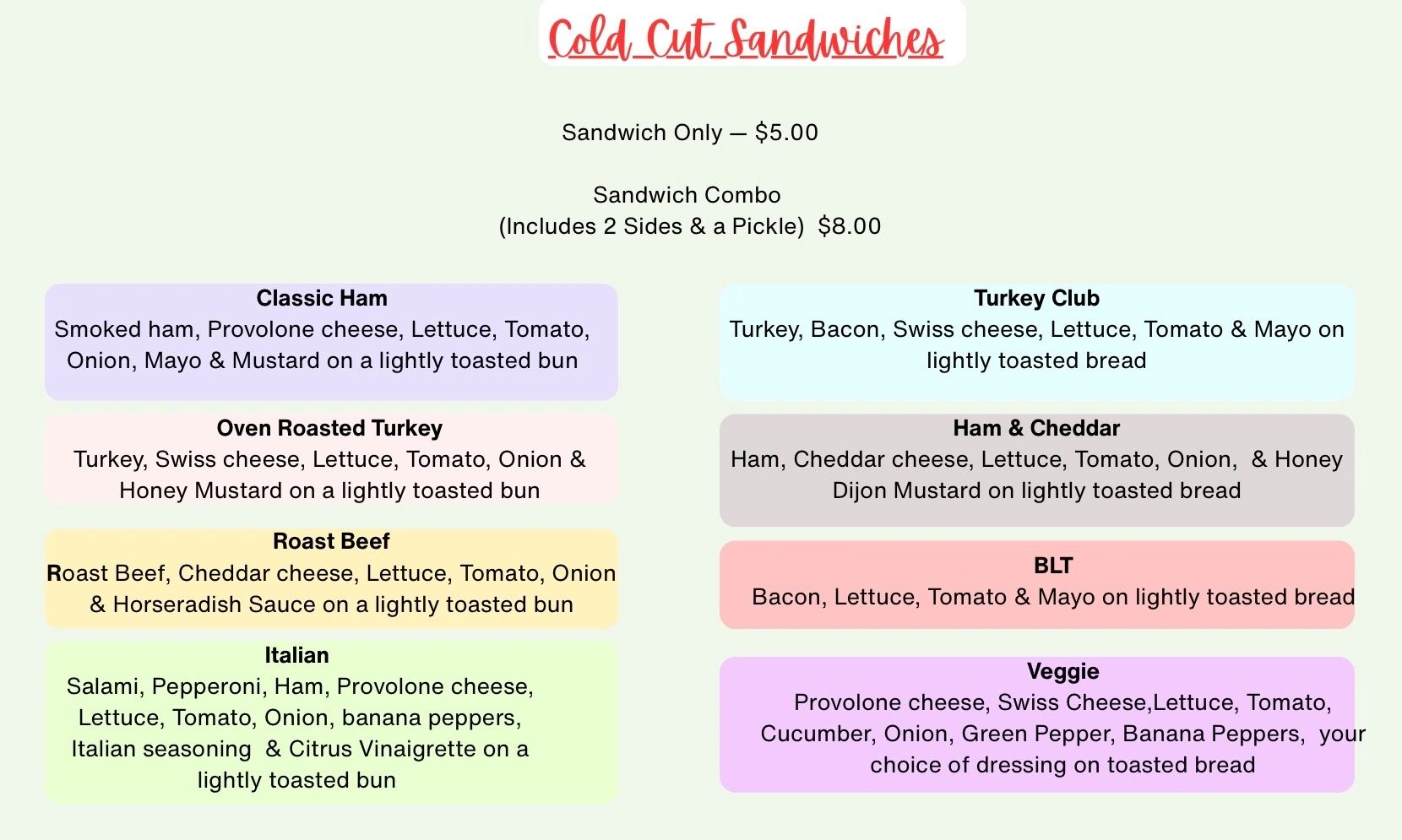 Cold Cut Sandwiches

Sandwich Only — $5.00

Sandwich Combo
(Includes 2 Sides & a Pickle) $8.00

Classic Ham
Smoked ham, Provolone cheese, Lettuce, Tomato, Onion, Mayo & Mustard on a lightly toasted bun

Oven Roasted Turkey
Turkey, Swiss cheese, Lettuce, Tomato, Onion & Honey Mustard on a lightly toasted bun

Roast Beef
Roast Beef, Cheddar cheese, Lettuce, Tomato, Onion & Horseradish Sauce on a lightly toasted bun

Italian
Salami, Pepperoni, Ham, Provolone cheese, Lettuce, Tomato, Onion, banana peppers, Italian seasoning & Citrus Vinaigrette on a lightly toasted bun

Turkey Club
Turkey, Bacon, Swiss cheese, Lettuce, Tomato & Mayo on lightly toasted bread

Ham & Cheddar
Ham, Cheddar cheese, Lettuce, Tomato, Onion, & Honey Dijon Mustard on lightly toasted bread

BLT
Bacon, Lettuce, Tomato & Mayo on lightly toasted bread

Veggie
Provolone cheese, Swiss Cheese,Lettuce, Tomato, Cucumber, Onion, Green Pepper, Banana Peppers, your choice of dressing on toasted bread